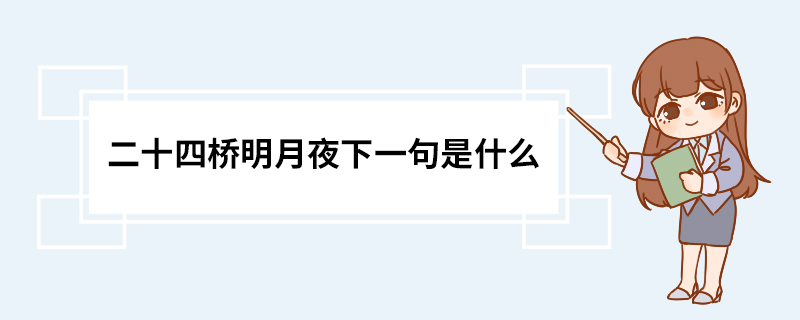 二十四桥明月夜下一句是什么